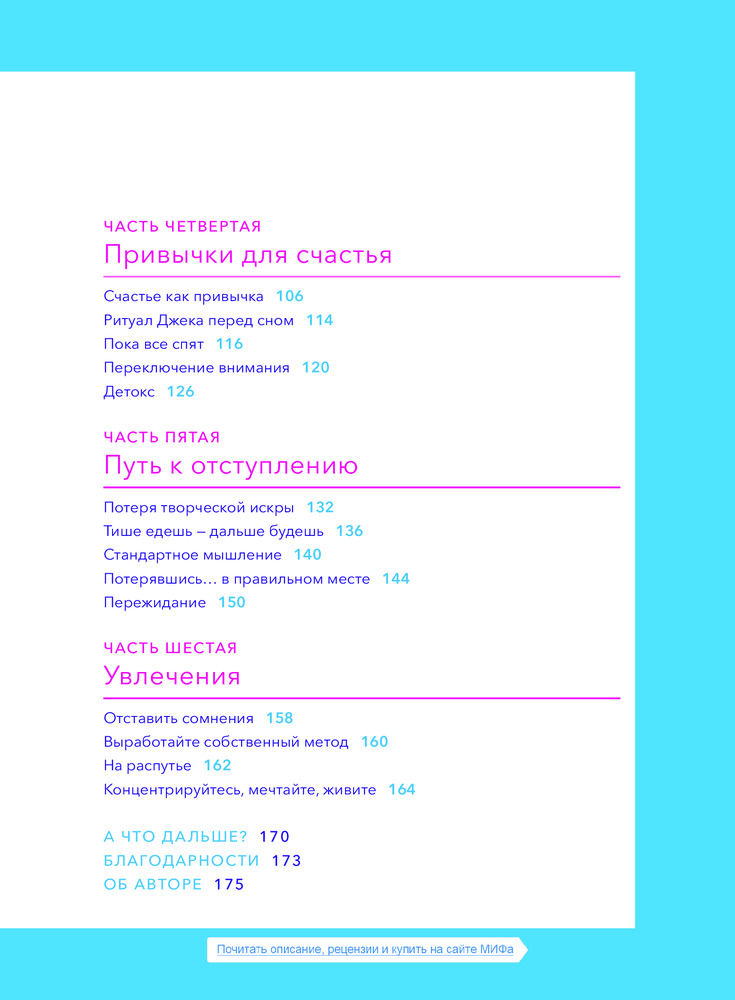 ЧАСТЬ ЧЕТВЕРТАЯ
Привычки для счастья

Счастье как привычка 106
Ритуал Джека перед сном 114
Пока все спят 116
Переключение внимания 120
Детокс 126

ЧАСТЬ ПЯТАЯ
Путь к отступлению

Потеря творческой искры 132
Тише едешь – дальше будешь 136
Стандартное мышление 140
Потерявшись… в правильном месте 144
Пережидание 150

ЧАСТЬ ШЕСТАЯ
Увлечения

Отставить сомнения 158
Выработайте собственный метод 160
На распутье 162
Концентрируйтесь, мечтайте, живите 164

А ЧТО ДАЛЬШЕ? 170
БЛАГОДАРНОСТИ 173
ОБ АВТОРЕ 175

Почитать описание, рецензии и купить на сайте МИФа